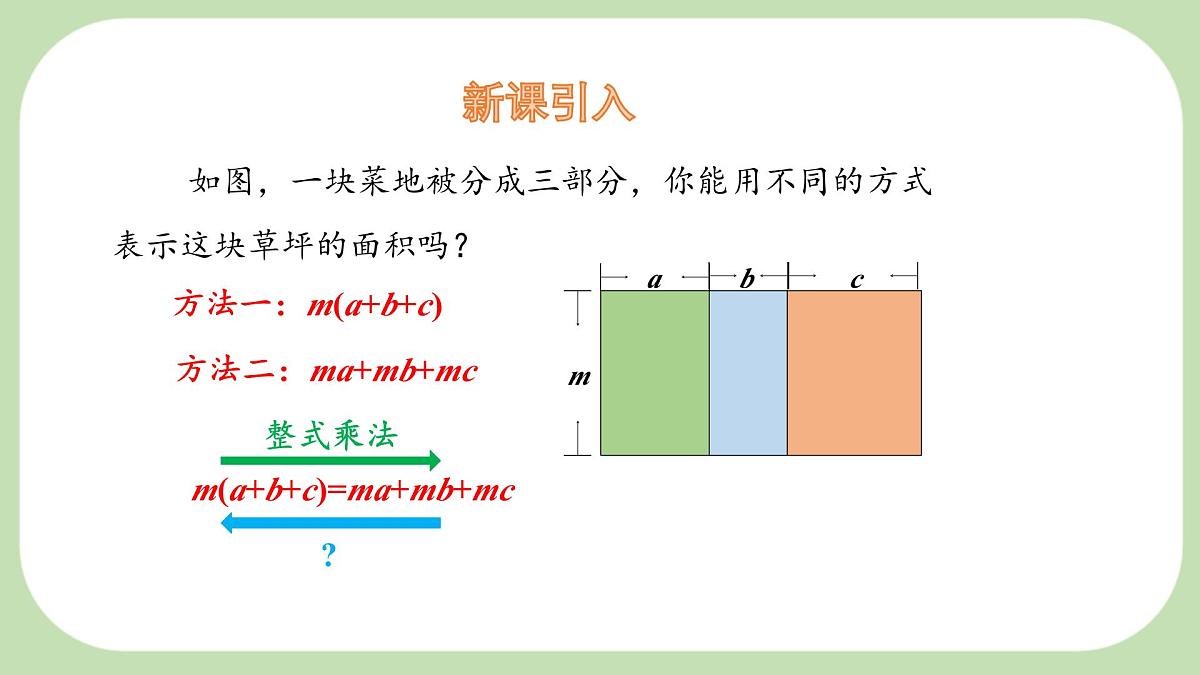 新课引入

如图，一块菜地被分成三部分，你能用不同的方式表示这块草坪的面积吗？

方法一：$m(a+b+c)$

方法二：$ma+mb+mc$

整式乘法

$m(a+b+c)=ma+mb+mc$

?

$a$ $b$ $c$

$m$